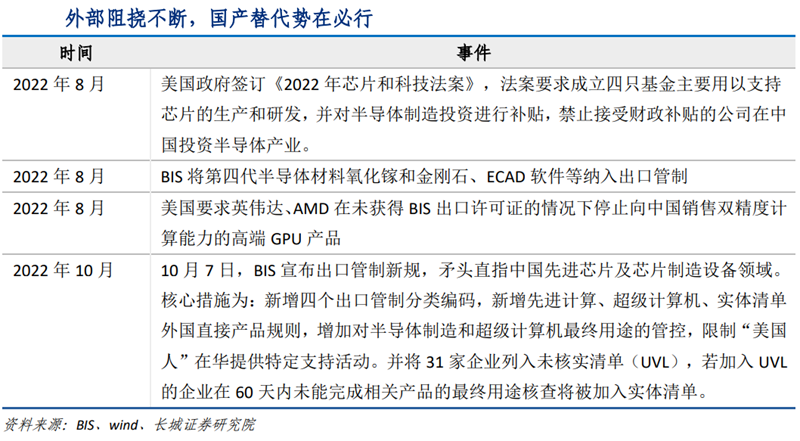 外部阻挠不断，国产替代势在必行

| 时间 | 事件 |
|---|---|
| 2022 年 8 月 | 美国政府签订《2022 年芯片和科技法案》，法案要求成立四只基金主要用以支持芯片的生产和研发，并对半导体制造投资进行补贴，禁止接受财政补贴的公司在中国投资半导体产业。 |
| 2022 年 8 月 | BIS 将第四代半导体材料氧化镓和金刚石、ECAD 软件等纳入出口管制 |
| 2022 年 8 月 | 美国要求英伟达、AMD 在未获得 BIS 出口许可证的情况下停止向中国销售双精度计算能力的高端 GPU 产品 |
| 2022 年 10 月 | 10 月 7 日，BIS 宣布出口管制新规，矛头直指中国先进芯片及芯片制造设备领域。核心措施为：新增四个出口管制分类编码，新增先进计算、超级计算机、实体清单外国直接产品规则，增加对半导体制造和超级计算机最终用途的管控，限制“美国人”在华提供特定支持活动。并将 31 家企业列入未核实清单（UVL），若加入 UVL 的企业在 60 天内未能完成相关产品的最终用途核查将被加入实体清单。 |

资料来源：BIS、wind、长城证券研究院